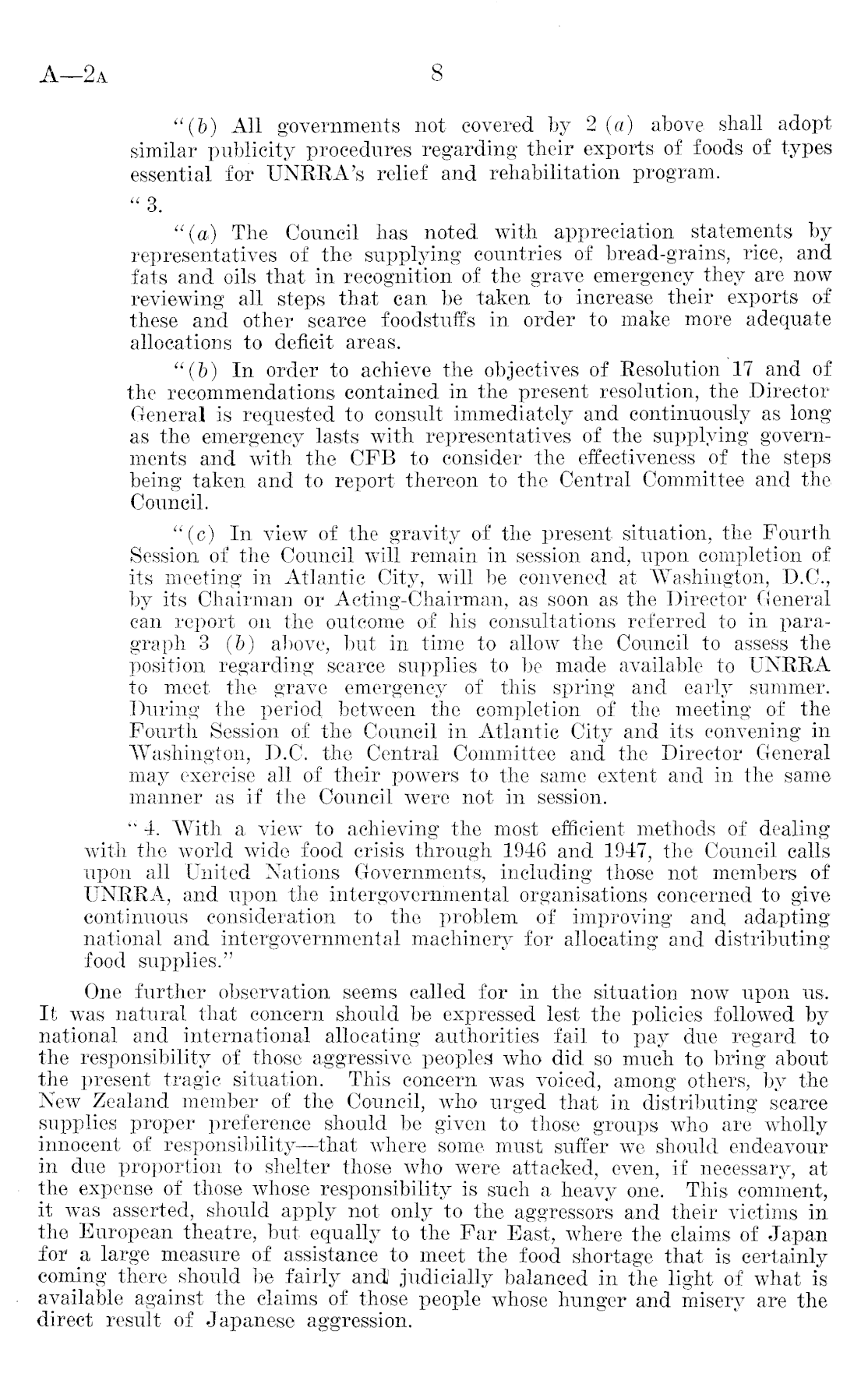 A—2A

8

"(b) All governments not covered by 2 (a) above shall adopt similar publicity procedures regarding their exports of foods of types essential for UNRRA's relief and rehabilitation program.

"3.

"(a) The Council has noted with appreciation statements by representatives of the supplying countries of bread-grains, rice, and fats and oils that in recognition of the grave emergency they are now reviewing all steps that can be taken to increase their exports of these and other scarce foodstuffs in order to make more adequate allocations to deficit areas.

"(b) In order to achieve the objectives of Resolution 17 and of the recommendations contained in the present resolution, the Director General is requested to consult immediately and continuously as long as the emergency lasts with representatives of the supplying governments and with the CFB to consider the effectiveness of the steps being taken and to report thereon to the Central Committee and the Council.

"(c) In view of the gravity of the present situation, the Fourth Session of the Council will remain in session and, upon completion of its meeting in Atlantic City, will be convened at Washington, D.C., by its Chairman or Acting-Chairman, as soon as the Director General can report on the outcome of his consultations referred to in paragraph 3 (b) above, but in time to allow the Council to assess the position regarding scarce supplies to be made available to UNRRA to meet the grave emergency of this spring and early summer. During the period between the completion of the meeting of the Fourth Session of the Council in Atlantic City and its convening in Washington, D.C. the Central Committee and the Director General may exercise all of their powers to the same extent and in the same manner as if the Council were not in session.

"4. With a view to achieving the most efficient methods of dealing with the world wide food crisis through 1946 and 1947, the Council calls upon all United Nations Governments, including those not members of UNRRA, and upon the intergovernmental organisations concerned to give continuous consideration to the problem of improving and adapting national and intergovernmental machinery for allocating and distributing food supplies."

One further observation seems called for in the situation now upon us. It was natural that concern should be expressed lest the policies followed by national and international allocating authorities fail to pay due regard to the responsibility of those aggressive peoples who did so much to bring about the present tragic situation. This concern was voiced, among others, by the New Zealand member of the Council, who urged that in distributing scarce supplies proper preference should be given to those groups who are wholly innocent of responsibility—that where some must suffer we should endeavour in due proportion to shelter those who were attacked, even, if necessary, at the expense of those whose responsibility is such a heavy one. This comment, it was asserted, should apply not only to the aggressors and their victims in the European theatre, but equally to the Far East, where the claims of Japan for a large measure of assistance to meet the food shortage that is certainly coming there should be fairly and judicially balanced in the light of what is available against the claims of those people whose hunger and misery are the direct result of Japanese aggression.